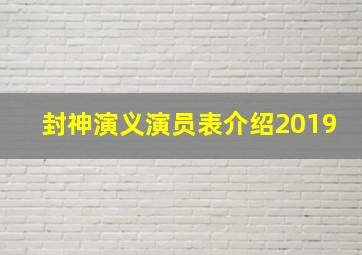 封神演义演员表介绍2019